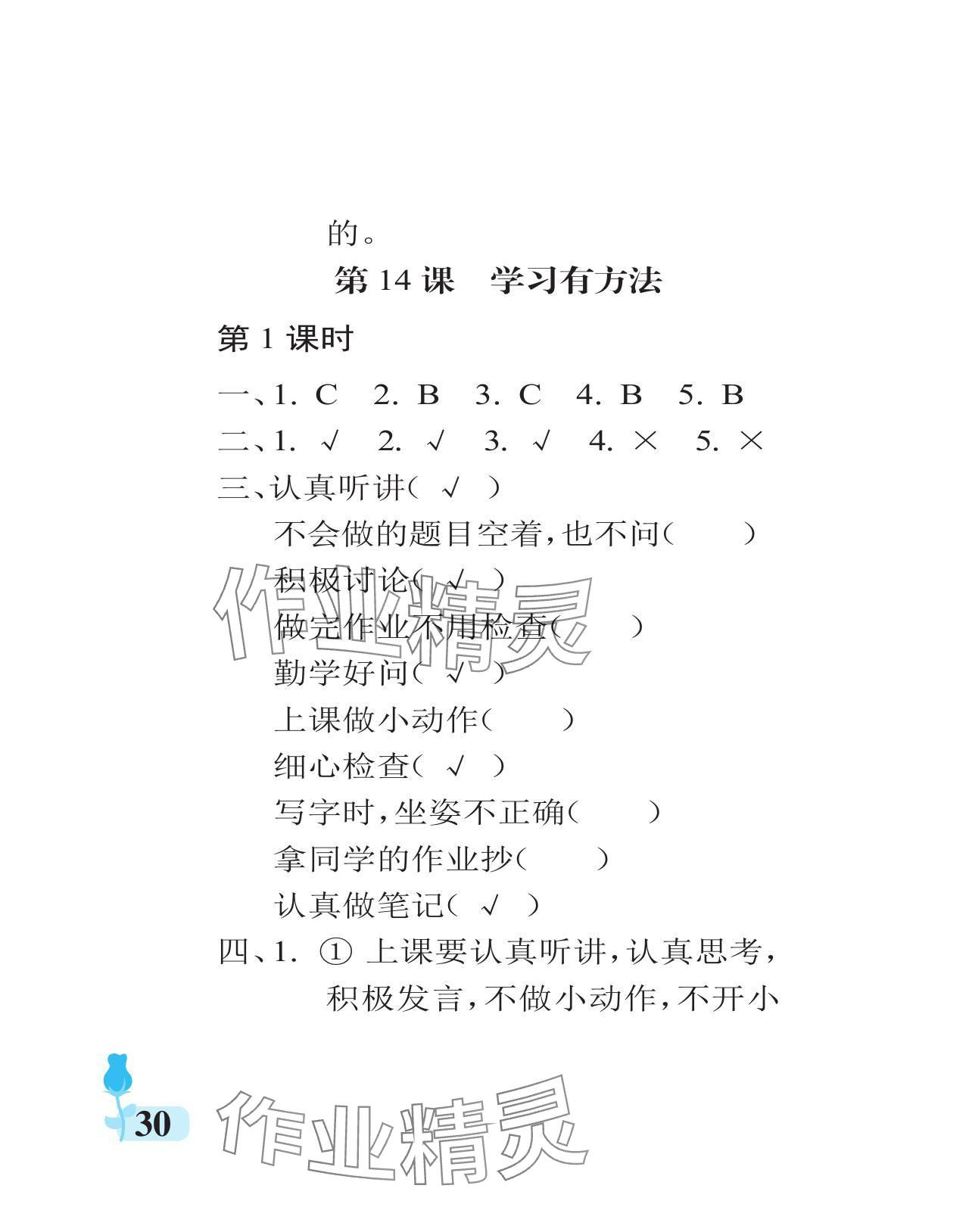 的。

第14课 学习有方法

第1课时

一、1. C 2. B 3. C 4. B 5. B

二、1. √ 2. √ 3. √ 4. × 5. ×

三、认真听讲( √ )
不会做的题目空着,也不问( )
积极讨论( √ )
做完作业不用检查( )
勤学好问( √ )
上课做小动作( )
细心检查( √ )
写字时,坐姿不正确( )
拿同学的作业抄( )
认真做笔记( √ )

四、1. ① 上课要认真听讲,认真思考,积极发言,不做小动作,不开小

30

作业精灵